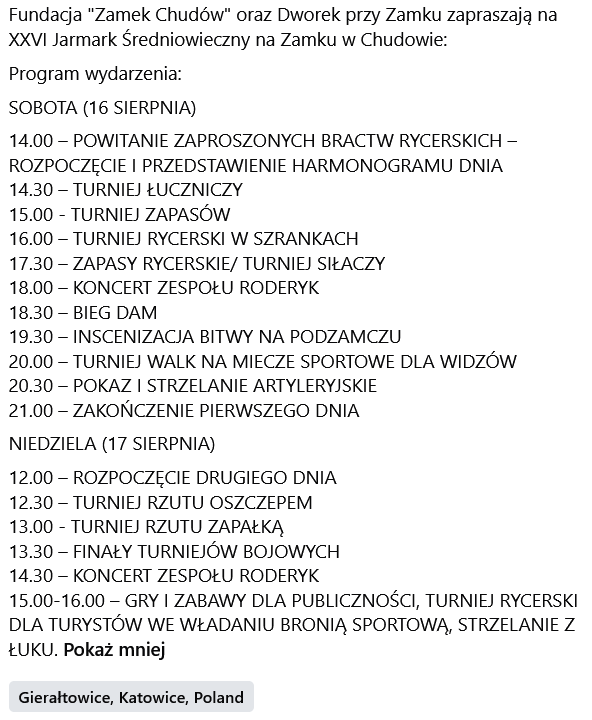 Fundacja "Zamek Chudów" oraz Dworek przy Zamku zapraszają na XXVI Jarmark Średniowieczny na Zamku w Chudowie:

Program wydarzenia:

SOBOTA (16 SIERPNIA)

14.00 – POWITANIE ZAPROSZONYCH BRACTW RYCERSKICH – ROZPOCZĘCIE I PRZEDSTAWIENIE HARMONOGRAMU DNIA
14.30 – TURNIEJ ŁUCZNICZY
15.00 - TURNIEJ ZAPASÓW
16.00 – TURNIEJ RYCERSKI W SZRANKACH
17.30 – ZAPASY RYCERSKIE/ TURNIEJ SIŁACZY
18.00 – KONCERT ZESPOŁU RODERYK
18.30 – BIEG DAM
19.30 – INSCENIZACJA BITWY NA PODZAMCZU
20.00 – TURNIEJ WALK NA MIECZE SPORTOWE DLA WIDZÓW
20.30 – POKAZ I STRZELANIE ARTYLERYJSKIE
21.00 – ZAKOŃCZENIE PIERWSZEGO DNIA

NIEDZIELA (17 SIERPNIA)

12.00 – ROZPOCZĘCIE DRUGIEGO DNIA
12.30 – TURNIEJ RZUTU OSZCZEPEM
13.00 - TURNIEJ RZUTU ZAPAŁKĄ
13.30 – FINAŁY TURNIEJÓW BOJOWYCH
14.30 – KONCERT ZESPOŁU RODERYK
15.00-16.00 – GRY I ZABAWY DLA PUBLICZNOŚCI, TURNIEJ RYCERSKI DLA TURYSTÓW WE WŁADANIU BRONIĄ SPORTOWĄ, STRZELANIE Z ŁUKU. Pokaż mniej

Gierałtowice, Katowice, Poland